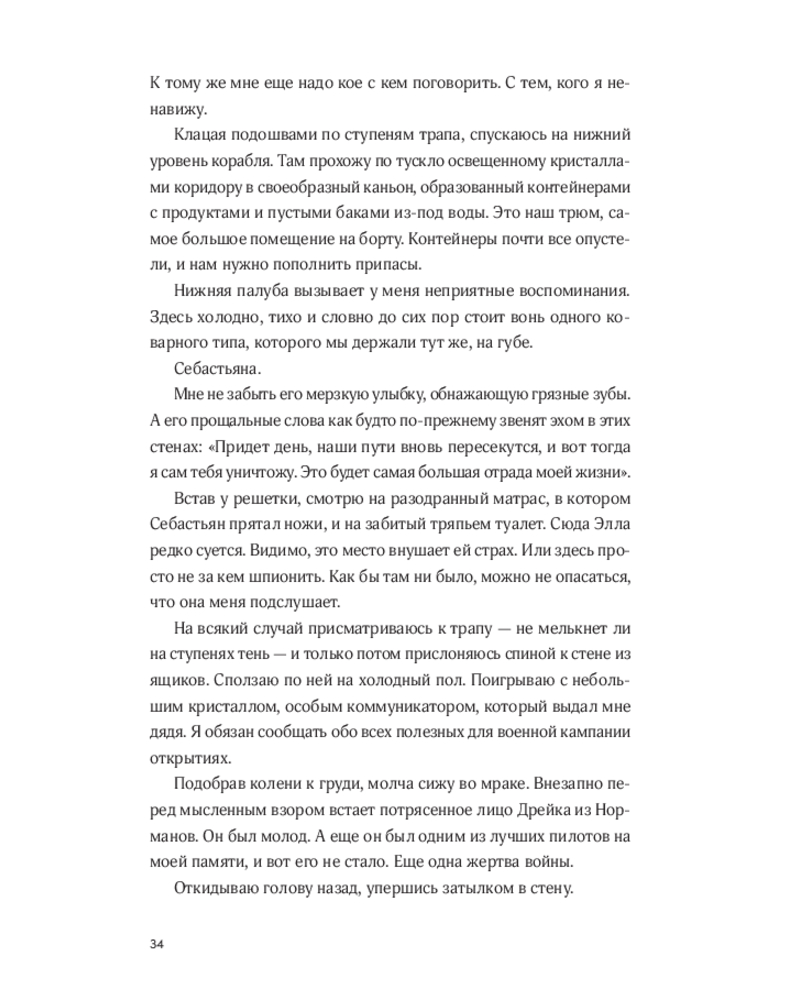 К тому же мне еще надо кое с кем поговорить. С тем, кого я ненавижу.

Клацая подошвами по ступеням трапа, спускаюсь на нижний уровень корабля. Там прохожу по тускло освещенному кристаллами коридору в своеобразный каньон, образованный контейнерами с продуктами и пустыми баками из-под воды. Это наш трюм, самое большое помещение на борту. Контейнеры почти все опустели, и нам нужно пополнить припасы.

Нижняя палуба вызывает у меня неприятные воспоминания. Здесь холодно, тихо и словно до сих пор стоит вонь одного коварного типа, которого мы держали тут же, на губе.

Себастьяна.

Мне не забыть его мерзкую улыбку, обнажающую грязные зубы. А его прощальные слова как будто по-прежнему звенят эхом в этих стенах: «Придет день, наши пути вновь пересекутся, и вот тогда я сам тебя уничтожу. Это будет самая большая отрада моей жизни».

Встав у решетки, смотрю на разодранный матрас, в котором Себастьян прятал ножи, и на забитый тряпьем туалет. Сюда Элла редко суется. Видимо, это место внушает ей страх. Или здесь просто не за кем шпионить. Как бы там ни было, можно не опасаться, что она меня подслушает.

На всякий случай присматриваюсь к трапу — не мелькнет ли на ступенях тень — и только потом прислоняюсь спиной к стене из ящиков. Сползаю по ней на холодный пол. Поигрываю с небольшим кристаллом, особым коммуникатором, который выдал мне дядя. Я обязан сообщать обо всех полезных для военной кампании открытиях.

Подобрав колени к груди, молча сижу во мраке. Внезапно перед мысленным взором встает потрясенное лицо Дрейка из Норманов. Он был молод. А еще он был одним из лучших пилотов на моей памяти, и вот его не стало. Еще одна жертва войны.

Откидываю голову назад, упершись затылком в стену.

34